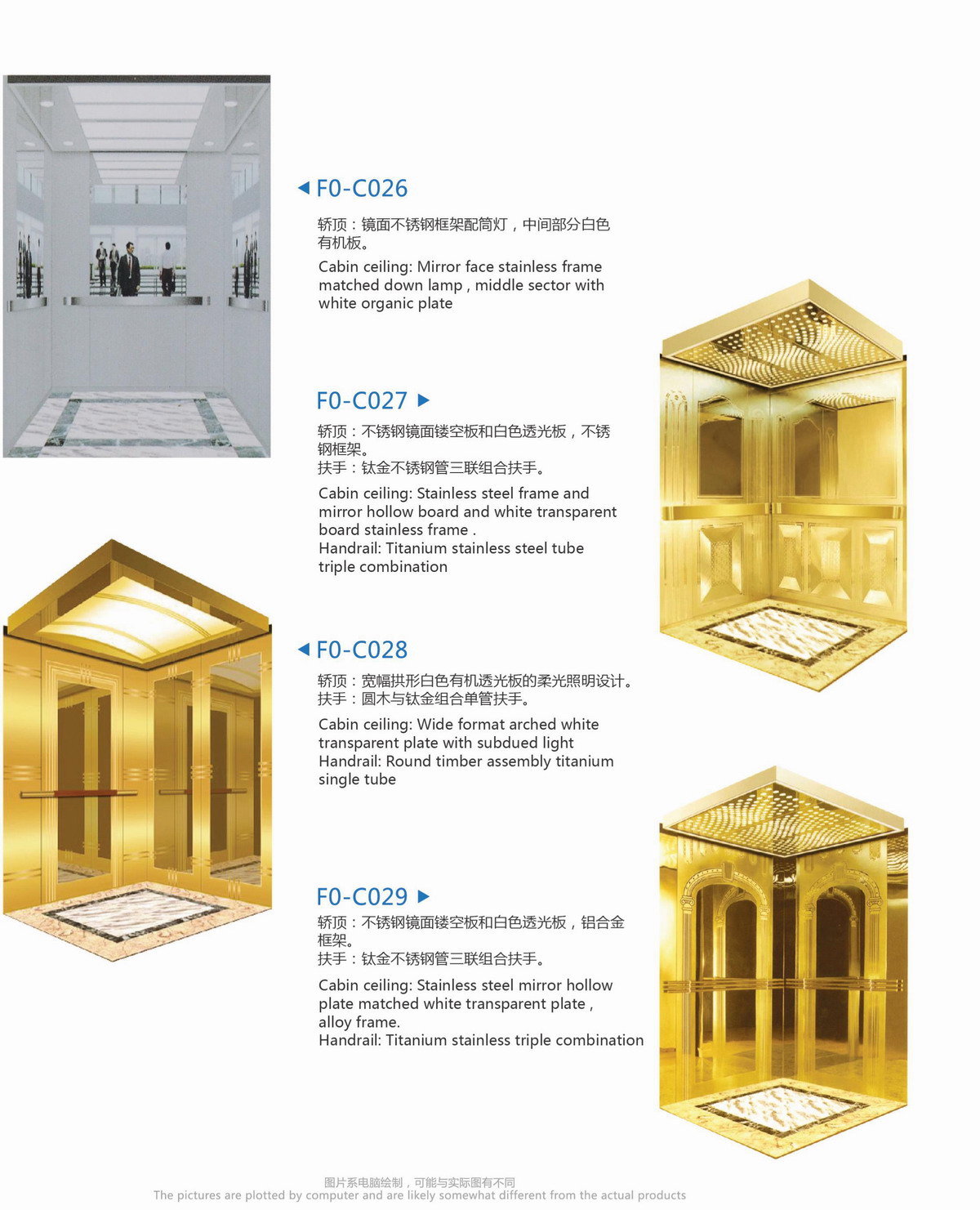 ◀ F0-C026

轿顶：镜面不锈钢框架配筒灯，中间部分白色有机板。

Cabin ceiling: Mirror face stainless frame matched down lamp , middle sector with white organic plate

F0-C027 ▶

轿顶：不锈钢镜面镂空板和白色透光板，不锈钢框架。
扶手：钛金不锈钢管三联组合扶手。

Cabin ceiling: Stainless steel frame and mirror hollow board and white transparent board stainless frame .
Handrail: Titanium stainless steel tube triple combination

◀ F0-C028

轿顶：宽幅拱形白色有机透光板的柔光照明设计。
扶手：圆木与钛金组合单管扶手。

Cabin ceiling: Wide format arched white transparent plate with subdued light
Handrail: Round timber assembly titanium single tube

F0-C029 ▶

轿顶：不锈钢镜面镂空板和白色透光板，铝合金框架。
扶手：钛金不锈钢管三联组合扶手。

Cabin ceiling: Stainless steel mirror hollow plate matched white transparent plate , alloy frame.
Handrail: Titanium stainless triple combination

图片系电脑绘制，可能与实际图有不同
The pictures are plotted by computer and are likely somewhat different from the actual products